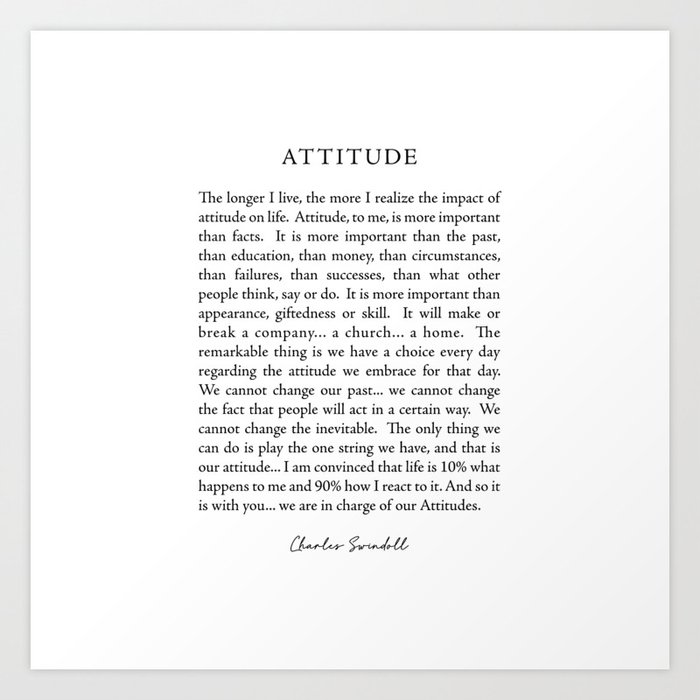 ATTITUDE

The longer I live, the more I realize the impact of attitude on life. Attitude, to me, is more important than facts. It is more important than the past, than education, than money, than circumstances, than failures, than successes, than what other people think, say or do. It is more important than appearance, giftedness or skill. It will make or break a company... a church... a home. The remarkable thing is we have a choice every day regarding the attitude we embrace for that day. We cannot change our past... we cannot change the fact that people will act in a certain way. We cannot change the inevitable. The only thing we can do is play the one string we have, and that is our attitude... I am convinced that life is 10% what happens to me and 90% how I react to it. And so it is with you... we are in charge of our Attitudes.

Charles Swindoll